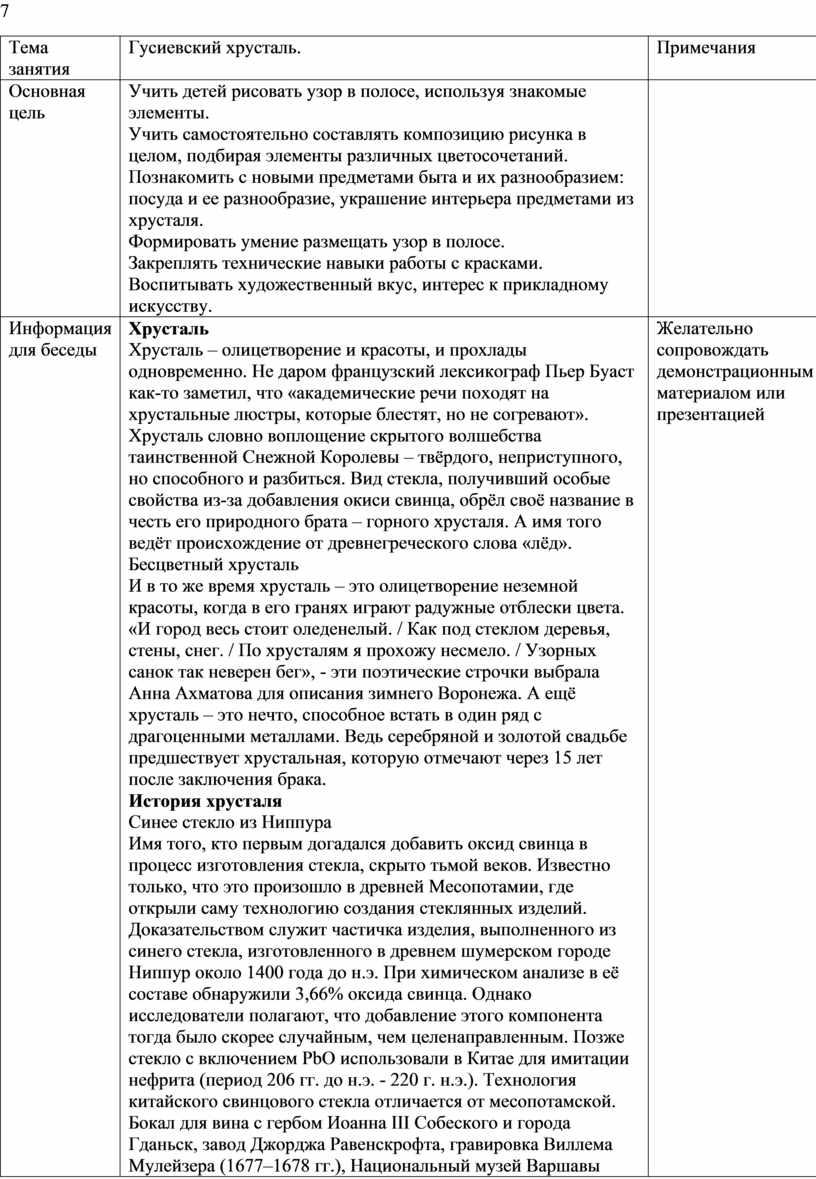 7

| Тема занятия | Гусиевский хрусталь. | Примечания |
|---|---|---|
| Основная цель | Учить детей рисовать узор в полосе, используя знакомые элементы. Учить самостоятельно составлять композицию рисунка в целом, подбирая элементы различных цветосочетаний. Познакомить с новыми предметами быта и их разнообразием: посуда и ее разнообразие, украшение интерьера предметами из хрусталя. Формировать умение размещать узор в полосе. Закреплять технические навыки работы с красками. Воспитывать художественный вкус, интерес к прикладному искусству. | |
| Информация для беседы | **Хрусталь** Хрусталь – олицетворение и красоты, и прохлады одновременно. Не даром французский лексикограф Пьер Буаст как-то заметил, что «академические речи походят на хрустальные люстры, которые блестят, но не согревают». Хрусталь словно воплощение скрытого волшебства таинственной Снежной Королевы – твёрдого, неприступного, но способного и разбиться. Вид стекла, получивший особые свойства из-за добавления окиси свинца, обрёл своё название в честь его природного брата – горного хрусталя. А имя того ведёт происхождение от древнегреческого слова «лёд». Бесцветный хрусталь И в то же время хрусталь – это олицетворение неземной красоты, когда в его гранях играют радужные отблески цвета. «И город весь стоит оледенелый. / Как под стеклом деревья, стены, снег. / По хрусталям я прохожу несмело. / Узорных санок так неверен бег», - эти поэтические строчки выбрала Анна Ахматова для описания зимнего Воронежа. А ещё хрусталь – это нечто, способное встать в один ряд с драгоценными металлами. Ведь серебряной и золотой свадьбе предшествует хрустальная, которую отмечают через 15 лет после заключения брака. **История хрусталя** Синее стекло из Ниппура Имя того, кто первым догадался добавить оксид свинца в процесс изготовления стекла, скрыто тьмой веков. Известно только, что это произошло в древней Месопотамии, где открыли саму технологию создания стеклянных изделий. Доказательством служит частичка изделия, выполненного из синего стекла, изготовленного в древнем шумерском городе Ниппур около 1400 года до н.э. При химическом анализе в её составе обнаружили 3,66% оксида свинца. Однако исследователи полагают, что добавление этого компонента тогда было скорее случайным, чем целенаправленным. Позже стекло с включением PbO использовали в Китае для имитации нефрита (период 206 гг. до н.э. - 220 г. н.э.). Технология китайского свинцового стекла отличается от месопотамской. Бокал для вина с гербом Иоанна III Собеского и города Гданьск, завод Джорджа Равенскрофта, гравировка Виллема Мулейзера (1677–1678 гг.), Национальный музей Варшавы | Желательно сопровождать демонстрационным материалом или презентацией |